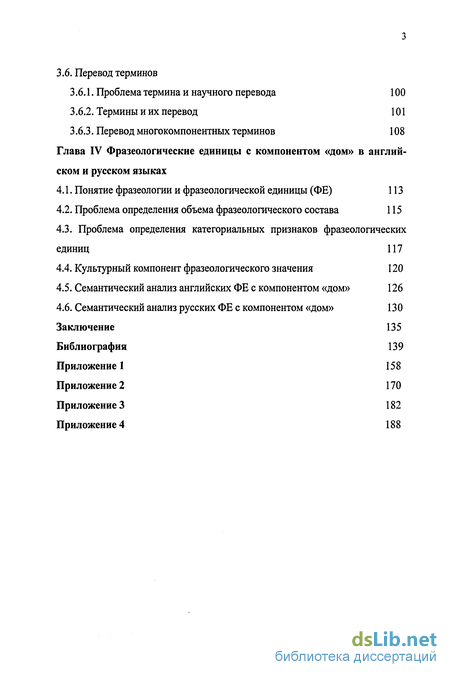 3

3.6. Перевод терминов

3.6.1. Проблема термина и научного перевода 100

3.6.2. Термины и их перевод 101

3.6.3. Перевод многокомпонентных терминов 108

Глава IV Фразеологические единицы с компонентом «дом» в английском и русском языках

4.1. Понятие фразеологии и фразеологической единицы (ФЕ) 113

4.2. Проблема определения объема фразеологического состава 115

4.3. Проблема определения категориальных признаков фразеологических единиц 117

4.4. Культурный компонент фразеологического значения 120

4.5. Семантический анализ английских ФЕ с компонентом «дом» 126

4.6. Семантический анализ русских ФЕ с компонентом «дом» 130

Заключение 135

Библиография 139

Приложение 1 158

Приложение 2 170

Приложение 3 182

Приложение 4 188

dsLib.net
библиотека диссертаций